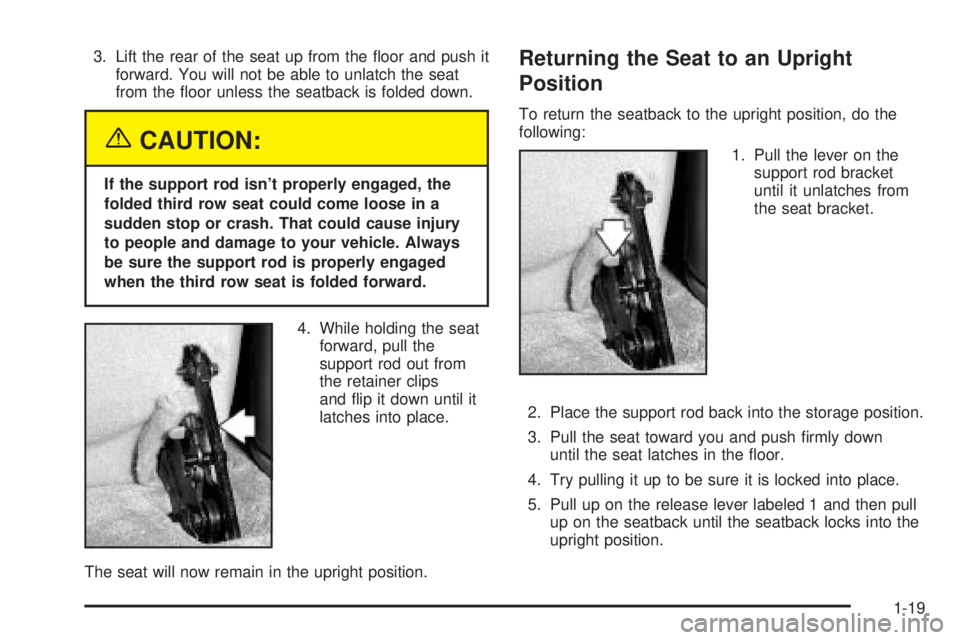 3. Lift the rear of the seat up from the floor and push it forward. You will not be able to unlatch the seat from the floor unless the seatback is folded down.

CAUTION:

If the support rod isn't properly engaged, the folded third row seat could come loose in a sudden stop or crash. That could cause injury to people and damage to your vehicle. Always be sure the support rod is properly engaged when the third row seat is folded forward.

4. While holding the seat forward, pull the support rod out from the retainer clips and flip it down until it latches into place.

The seat will now remain in the upright position.

Returning the Seat to an Upright Position

To return the seatback to the upright position, do the following:

1. Pull the lever on the support rod bracket until it unlatches from the seat bracket.

2. Place the support rod back into the storage position.

3. Pull the seat toward you and push firmly down until the seat latches in the floor.

4. Try pulling it up to be sure it is locked into place.

5. Pull up on the release lever labeled 1 and then pull up on the seatback until the seatback locks into the upright position.

1-19

carmanualsonline.info